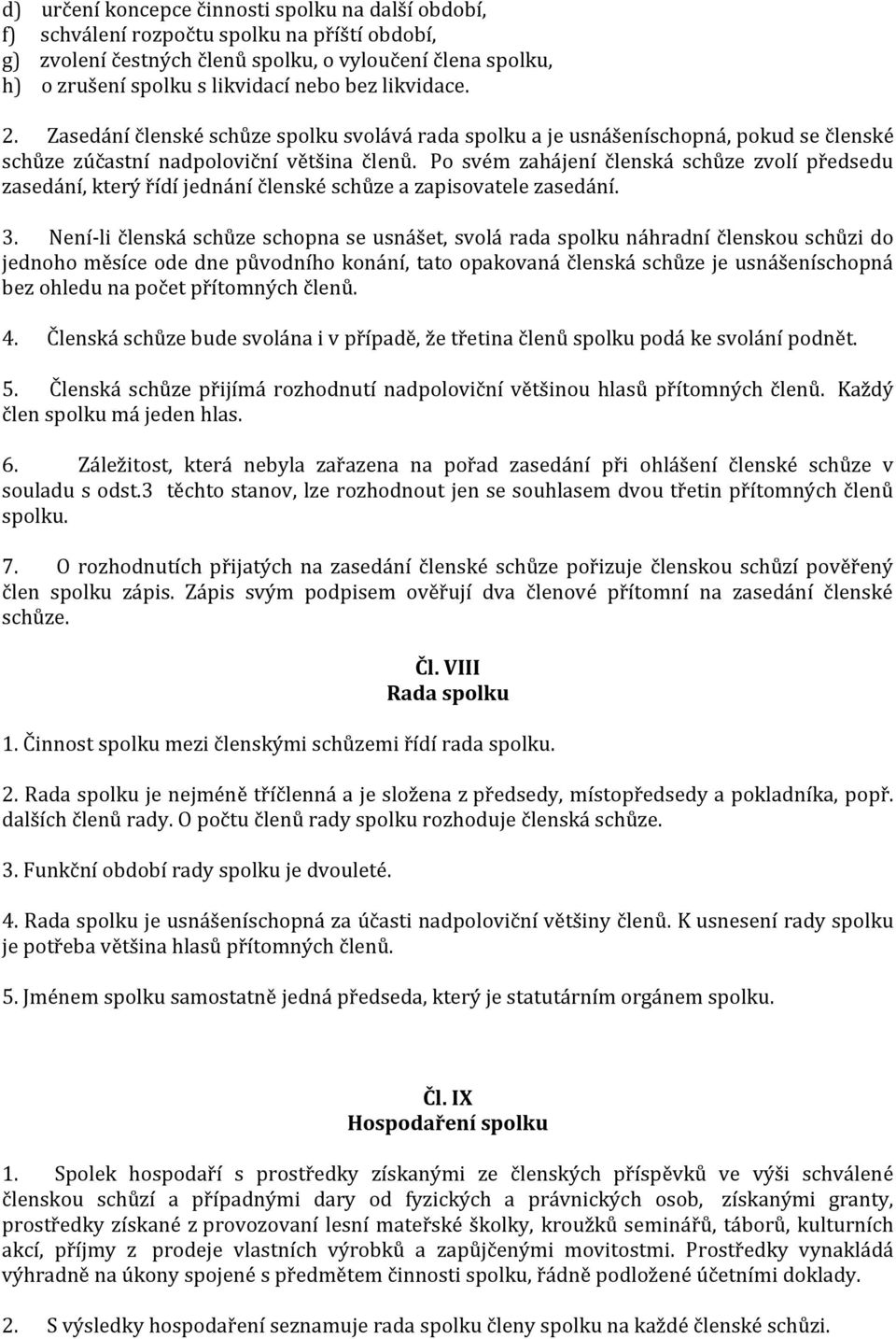 d) určení koncepce činnosti spolku na další období,
f) schválení rozpočtu spolku na příští období,
g) zvolení čestných členů spolku, o vyloučení člena spolku,
h) o zrušení spolku s likvidací nebo bez likvidace.

2. Zasedání členské schůze spolku svolává rada spolku a je usnášeníschopná, pokud se členské schůze zúčastní nadpoloviční většina členů. Po svém zahájení členská schůze zvolí předsedu zasedání, který řídí jednání členské schůze a zapisovatele zasedání.

3. Není-li členská schůze schopna se usnášet, svolá rada spolku náhradní členskou schůzi do jednoho měsíce ode dne původního konání, tato opakovaná členská schůze je usnášeníschopná bez ohledu na počet přítomných členů.

4. Členská schůze bude svolána i v případě, že třetina členů spolku podá ke svolání podnět.

5. Členská schůze přijímá rozhodnutí nadpoloviční většinou hlasů přítomných členů. Každý člen spolku má jeden hlas.

6. Záležitost, která nebyla zařazena na pořad zasedání při ohlášení členské schůze v souladu s odst.3 těchto stanov, lze rozhodnout jen se souhlasem dvou třetin přítomných členů spolku.

7. O rozhodnutích přijatých na zasedání členské schůze pořizuje členskou schůzí pověřený člen spolku zápis. Zápis svým podpisem ověřují dva členové přítomní na zasedání členské schůze.

Čl. VIII
Rada spolku

1. Činnost spolku mezi členskými schůzemi řídí rada spolku.

2. Rada spolku je nejméně tříčlenná a je složena z předsedy, místopředsedy a pokladníka, popř. dalších členů rady. O počtu členů rady spolku rozhoduje členská schůze.

3. Funkční období rady spolku je dvouleté.

4. Rada spolku je usnášeníschopná za účasti nadpoloviční většiny členů. K usnesení rady spolku je potřeba většina hlasů přítomných členů.

5. Jménem spolku samostatně jedná předseda, který je statutárním orgánem spolku.

Čl. IX
Hospodaření spolku

1. Spolek hospodaří s prostředky získanými ze členských příspěvků ve výši schválené členskou schůzí a případnými dary od fyzických a právnických osob, získanými granty, prostředky získané z provozovaní lesní mateřské školky, kroužků seminářů, táborů, kulturních akcí, příjmy z prodeje vlastních výrobků a zapůjčenými movitostmi. Prostředky vynakládá výhradně na úkony spojené s předmětem činnosti spolku, řádně podložené účetními doklady.

2. S výsledky hospodaření seznamuje rada spolku členy spolku na každé členské schůzi.